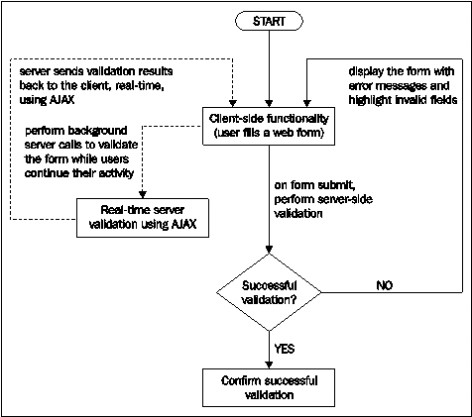 START

server sends validation results back to the client, real-time, using AJAX

display the form with error messages and highlight invalid fields

Client-side functionality (user fills a web form)

perform background server calls to validate the form while users continue their activity

on form submit, perform server-side validation

Real-time server validation using AJAX

Successful validation?

NO

YES

Confirm successful validation